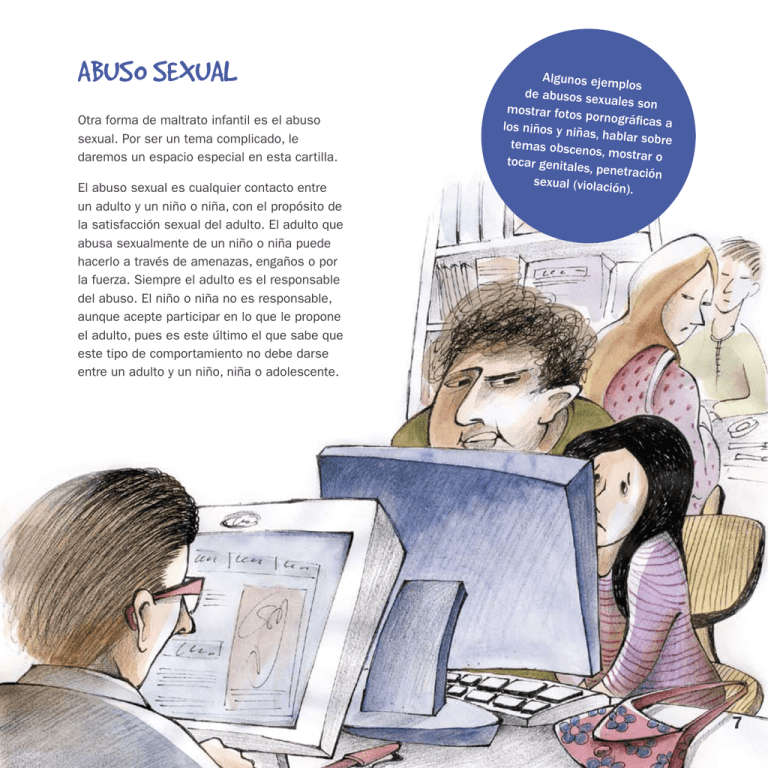 ABUSo SEXUAL

Otra forma de maltrato infantil es el abuso sexual. Por ser un tema complicado, le daremos un espacio especial en esta cartilla.

El abuso sexual es cualquier contacto entre un adulto y un niño o niña, con el propósito de la satisfacción sexual del adulto. El adulto que abusa sexualmente de un niño o niña puede hacerlo a través de amenazas, engaños o por la fuerza. Siempre el adulto es el responsable del abuso. El niño o niña no es responsable, aunque acepte participar en lo que le propone el adulto, pues es este último el que sabe que este tipo de comportamiento no debe darse entre un adulto y un niño, niña o adolescente.

Algunos ejemplos de abusos sexuales son mostrar fotos pornográficas a los niños y niñas, hablar sobre temas obscenos, mostrar o tocar genitales, penetración sexual (violación).

7